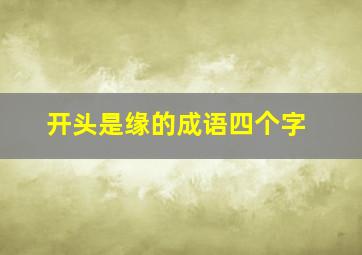 开头是缘的成语四个字